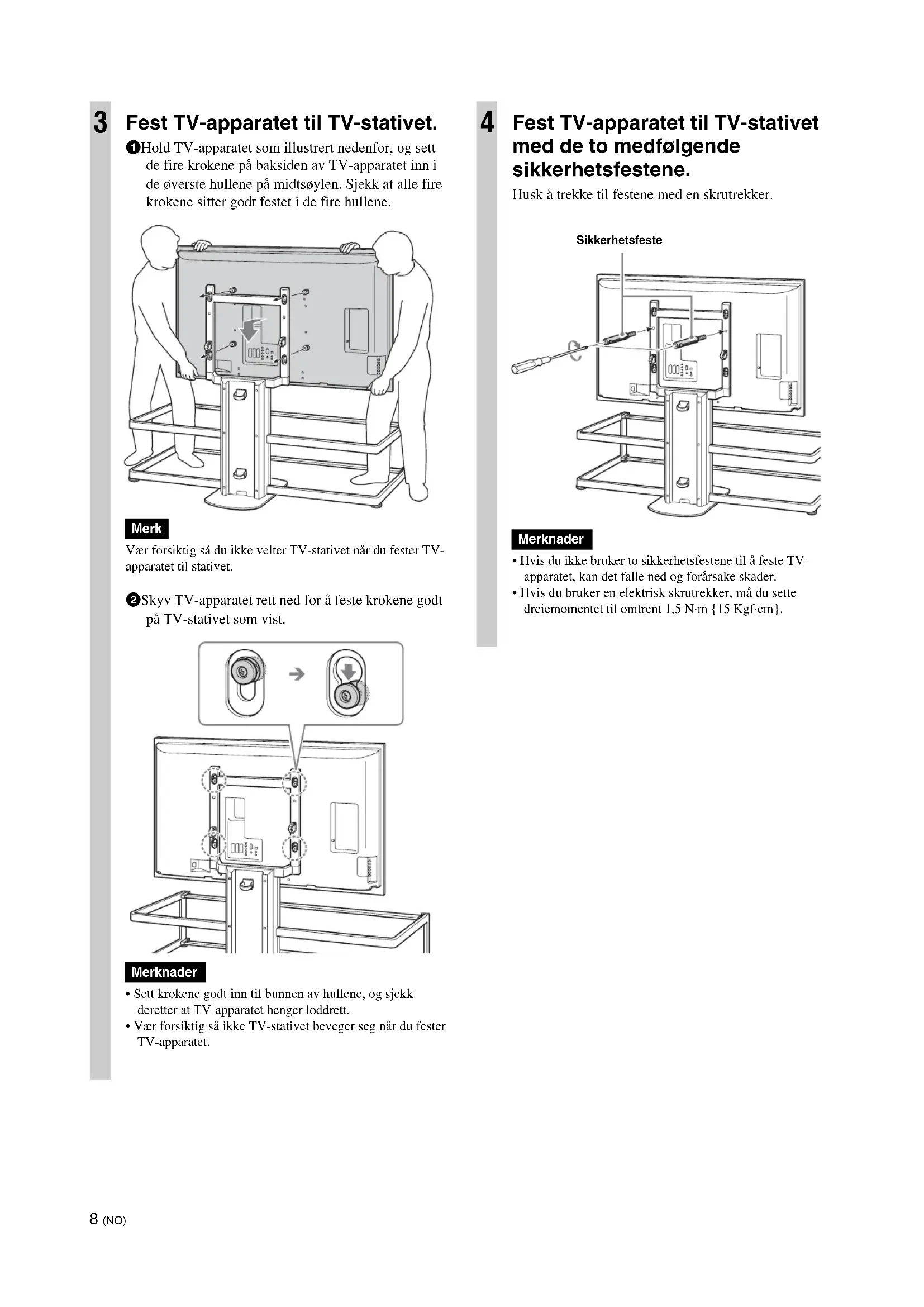 3 Fest TV-apparatet til TV-stativet.

❶Hold TV-apparatet som illustrert nedenfor, og sett de fire krokene på baksiden av TV-apparatet inn i de øverste hullene på midtsøylen. Sjekk at alle fire krokene sitter godt festet i de fire hullene.

Merk

Vær forsiktig så du ikke velter TV-stativet når du fester TV-apparatet til stativet.

❷Skyv TV-apparatet rett ned for å feste krokene godt på TV-stativet som vist.

Merknader

• Sett krokene godt inn til bunnen av hullene, og sjekk deretter at TV-apparatet henger loddrett.
• Vær forsiktig så ikke TV-stativet beveger seg når du fester TV-apparatet.

4 Fest TV-apparatet til TV-stativet med de to medfølgende sikkerhetsfestene.

Husk å trekke til festene med en skrutrekker.

Sikkerhetsfeste

Merknader

• Hvis du ikke bruker to sikkerhetsfestene til å feste TV-apparatet, kan det falle ned og forårsake skader.
• Hvis du bruker en elektrisk skrutrekker, må du sette dreiemomentet til omtrent 1,5 N·m {15 Kgf·cm}.

8 (NO)